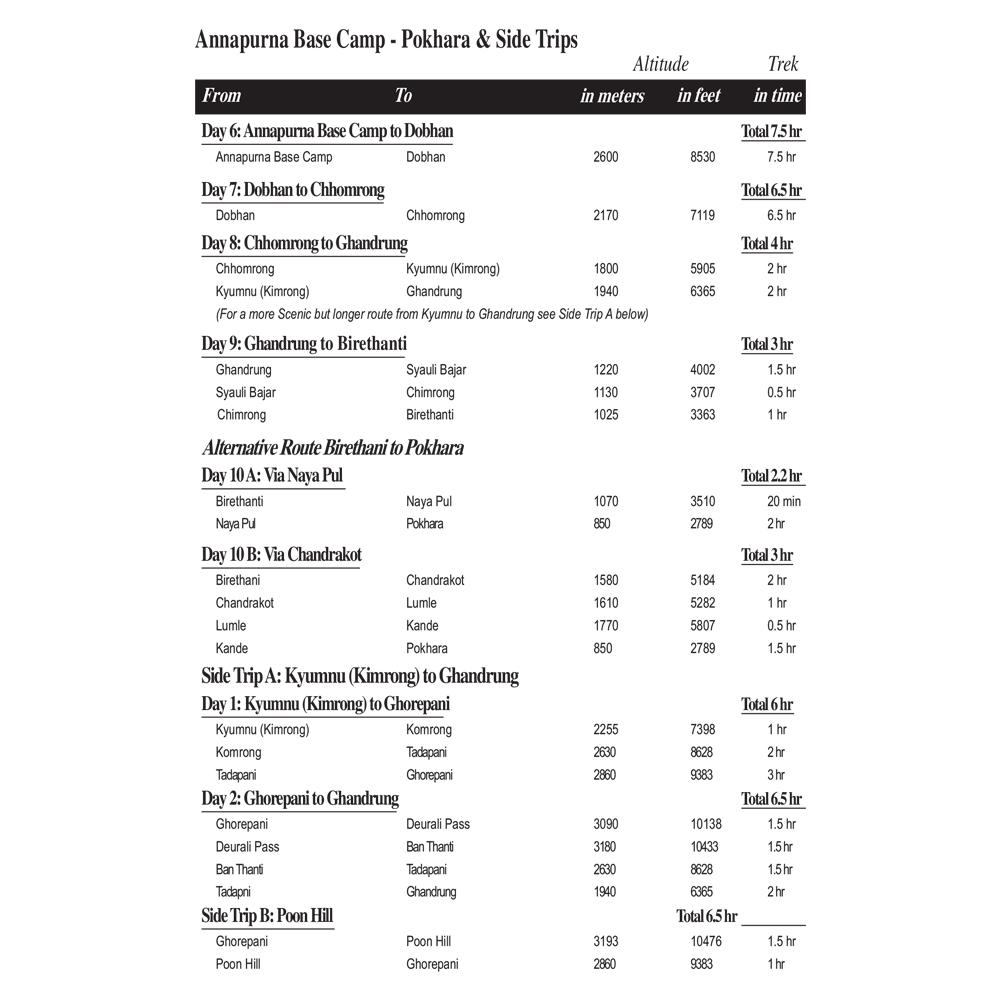 Annapurna Base Camp - Pokhara & Side Trips

| From | To | Altitude in meters | in feet | Trek in time |
|---|---|---|---|---|
| Day 6: Annapurna Base Camp to Dobhan | | | | Total 7.5 hr |
| Annapurna Base Camp | Dobhan | 2600 | 8530 | 7.5 hr |
| Day 7: Dobhan to Chhomrong | | | | Total 6.5 hr |
| Dobhan | Chhomrong | 2170 | 7119 | 6.5 hr |
| Day 8: Chhomrong to Ghandrung | | | | Total 4 hr |
| Chhomrong | Kyumnu (Kimrong) | 1800 | 5905 | 2 hr |
| Kyumnu (Kimrong) | Ghandrung | 1940 | 6365 | 2 hr |
| (For a more Scenic but longer route from Kyumnu to Ghandrung see Side Trip A below) | | | | |
| Day 9: Ghandrung to Birethanti | | | | Total 3 hr |
| Ghandrung | Syauli Bajar | 1220 | 4002 | 1.5 hr |
| Syauli Bajar | Chimrong | 1130 | 3707 | 0.5 hr |
| Chimrong | Birethanti | 1025 | 3363 | 1 hr |
| Alternative Route Birethani to Pokhara | | | | |
| Day 10 A: Via Naya Pul | | | | Total 2.2 hr |
| Birethanti | Naya Pul | 1070 | 3510 | 20 min |
| Naya Pul | Pokhara | 850 | 2789 | 2 hr |
| Day 10 B: Via Chandrakot | | | | Total 3 hr |
| Birethani | Chandrakot | 1580 | 5184 | 2 hr |
| Chandrakot | Lumle | 1610 | 5282 | 1 hr |
| Lumle | Kande | 1770 | 5807 | 0.5 hr |
| Kande | Pokhara | 850 | 2789 | 1.5 hr |
| Side Trip A: Kyumnu (Kimrong) to Ghandrung | | | | |
| Day 1: Kyumnu (Kimrong) to Ghorepani | | | | Total 6 hr |
| Kyumnu (Kimrong) | Komrong | 2255 | 7398 | 1 hr |
| Komrong | Tadapani | 2630 | 8628 | 2 hr |
| Tadapani | Ghorepani | 2860 | 9383 | 3 hr |
| Day 2: Ghorepani to Ghandrung | | | | Total 6.5 hr |
| Ghorepani | Deurali Pass | 3090 | 10138 | 1.5 hr |
| Deurali Pass | Ban Thanti | 3180 | 10433 | 1.5 hr |
| Ban Thanti | Tadapani | 2630 | 8628 | 1.5 hr |
| Tadapni | Ghandrung | 1940 | 6365 | 2 hr |
| Side Trip B: Poon Hill | | | Total 6.5 hr | |
| Ghorepani | Poon Hill | 3193 | 10476 | 1.5 hr |
| Poon Hill | Ghorepani | 2860 | 9383 | 1 hr |